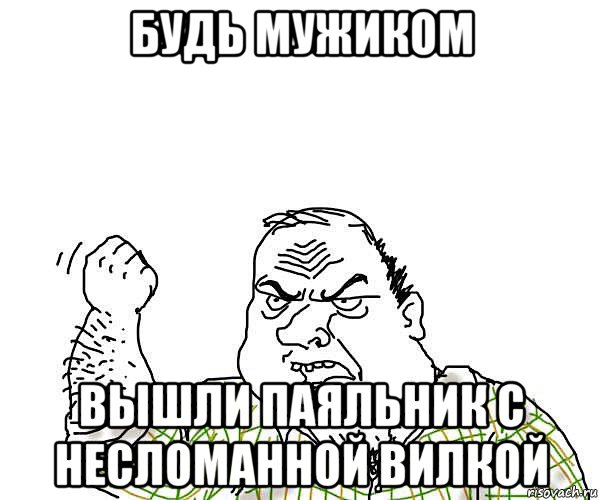 БУДЬ МУЖИКОМ

ВЫШЛИ ПАЯЛЬНИК С НЕСЛОМАННОЙ ВИЛКОЙ

risovach.ru